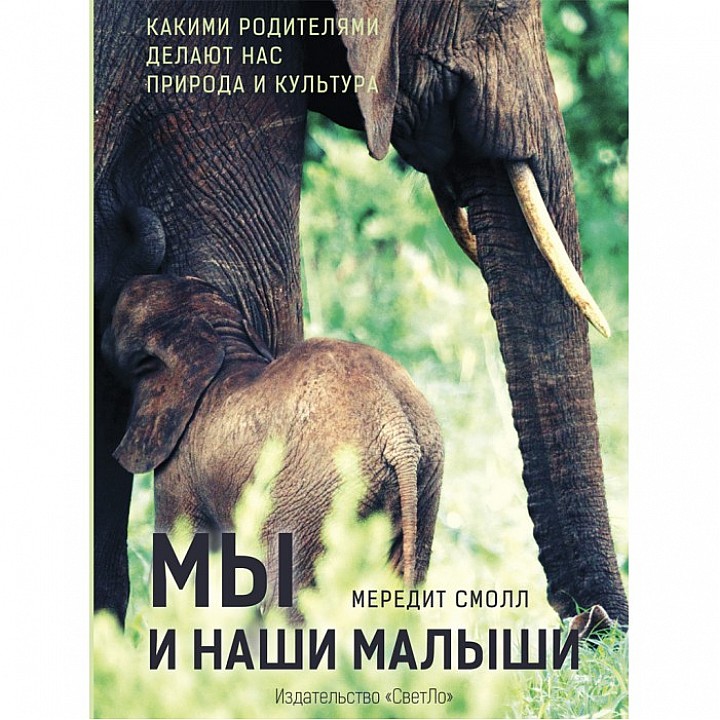 КАКИМИ РОДИТЕЛЯМИ
ДЕЛАЮТ НАС
ПРИРОДА И КУЛЬТУРА

МЫ

МЕРЕДИТ СМОЛЛ

И НАШИ МАЛЫШИ

Издательство «СветЛо»